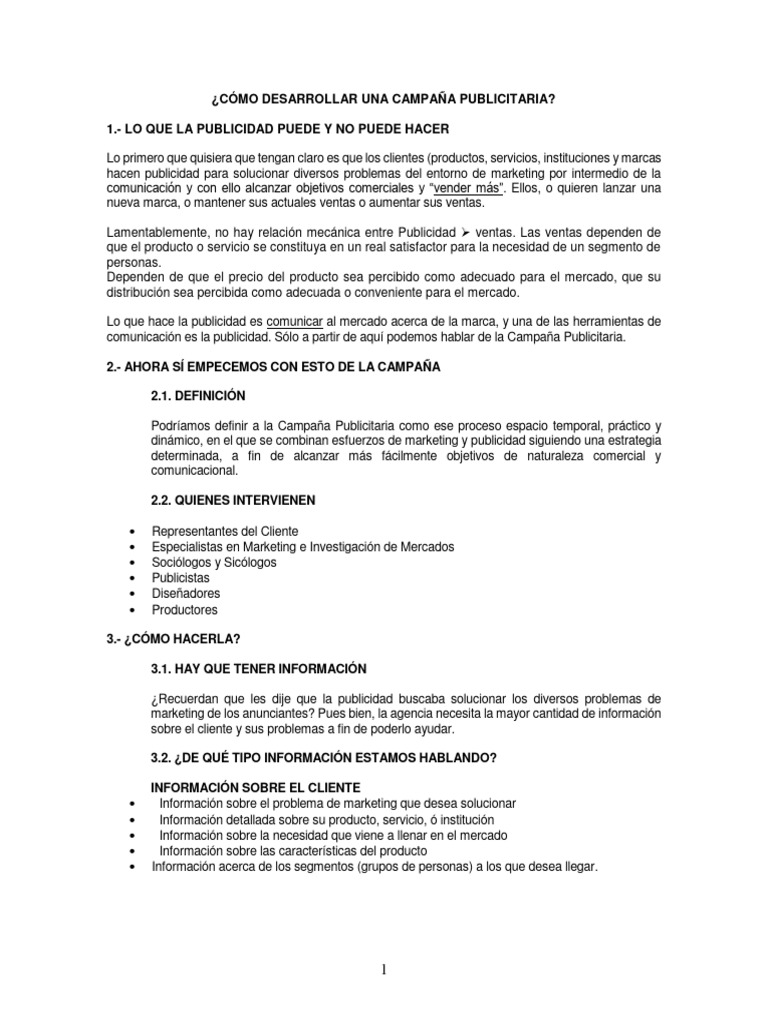 ¿CÓMO DESARROLLAR UNA CAMPAÑA PUBLICITARIA?

1.- LO QUE LA PUBLICIDAD PUEDE Y NO PUEDE HACER

Lo primero que quisiera que tengan claro es que los clientes (productos, servicios, instituciones y marcas hacen publicidad para solucionar diversos problemas del entorno de marketing por intermedio de la comunicación y con ello alcanzar objetivos comerciales y "vender más". Ellos, o quieren lanzar una nueva marca, o mantener sus actuales ventas o aumentar sus ventas.

Lamentablemente, no hay relación mecánica entre Publicidad ➢ ventas. Las ventas dependen de que el producto o servicio se constituya en un real satisfactor para la necesidad de un segmento de personas.
Dependen de que el precio del producto sea percibido como adecuado para el mercado, que su distribución sea percibida como adecuada o conveniente para el mercado.

Lo que hace la publicidad es comunicar al mercado acerca de la marca, y una de las herramientas de comunicación es la publicidad. Sólo a partir de aquí podemos hablar de la Campaña Publicitaria.

2.- AHORA SÍ EMPECEMOS CON ESTO DE LA CAMPAÑA

2.1. DEFINICIÓN

Podríamos definir a la Campaña Publicitaria como ese proceso espacio temporal, práctico y dinámico, en el que se combinan esfuerzos de marketing y publicidad siguiendo una estrategia determinada, a fin de alcanzar más fácilmente objetivos de naturaleza comercial y comunicacional.

2.2. QUIENES INTERVIENEN

• Representantes del Cliente
• Especialistas en Marketing e Investigación de Mercados
• Sociólogos y Sicólogos
• Publicistas
• Diseñadores
• Productores

3.- ¿CÓMO HACERLA?

3.1. HAY QUE TENER INFORMACIÓN

¿Recuerdan que les dije que la publicidad buscaba solucionar los diversos problemas de marketing de los anunciantes? Pues bien, la agencia necesita la mayor cantidad de información sobre el cliente y sus problemas a fin de poderlo ayudar.

3.2. ¿DE QUÉ TIPO INFORMACIÓN ESTAMOS HABLANDO?

INFORMACIÓN SOBRE EL CLIENTE
• Información sobre el problema de marketing que desea solucionar
• Información detallada sobre su producto, servicio, ó institución
• Información sobre la necesidad que viene a llenar en el mercado
• Información sobre las características del producto
• Información acerca de los segmentos (grupos de personas) a los que desea llegar.

1